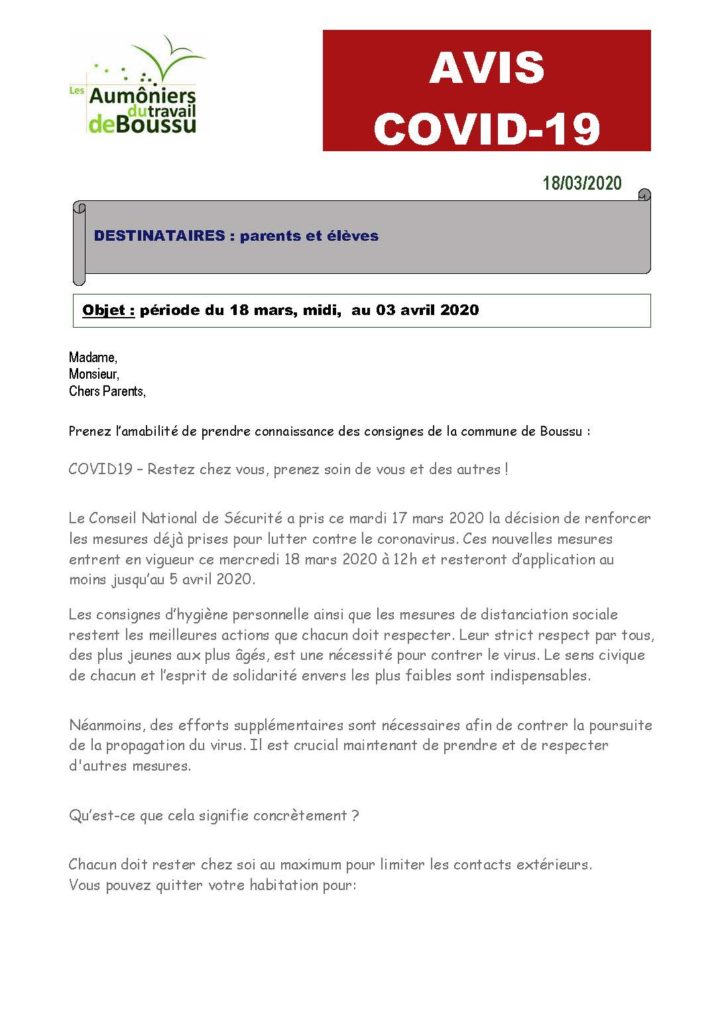 Les Aumôniers du travail de Boussu

AVIS COVID-19

18/03/2020

DESTINATAIRES : parents et élèves

Objet : période du 18 mars, midi, au 03 avril 2020

Madame,
Monsieur,
Chers Parents,

Prenez l'amabilité de prendre connaissance des consignes de la commune de Boussu :

COVID19 – Restez chez vous, prenez soin de vous et des autres !

Le Conseil National de Sécurité a pris ce mardi 17 mars 2020 la décision de renforcer les mesures déjà prises pour lutter contre le coronavirus. Ces nouvelles mesures entrent en vigueur ce mercredi 18 mars 2020 à 12h et resteront d'application au moins jusqu'au 5 avril 2020.

Les consignes d'hygiène personnelle ainsi que les mesures de distanciation sociale restent les meilleures actions que chacun doit respecter. Leur strict respect par tous, des plus jeunes aux plus âgés, est une nécessité pour contrer le virus. Le sens civique de chacun et l'esprit de solidarité envers les plus faibles sont indispensables.

Néanmoins, des efforts supplémentaires sont nécessaires afin de contrer la poursuite de la propagation du virus. Il est crucial maintenant de prendre et de respecter d'autres mesures.

Qu'est-ce que cela signifie concrètement ?

Chacun doit rester chez soi au maximum pour limiter les contacts extérieurs.
Vous pouvez quitter votre habitation pour: